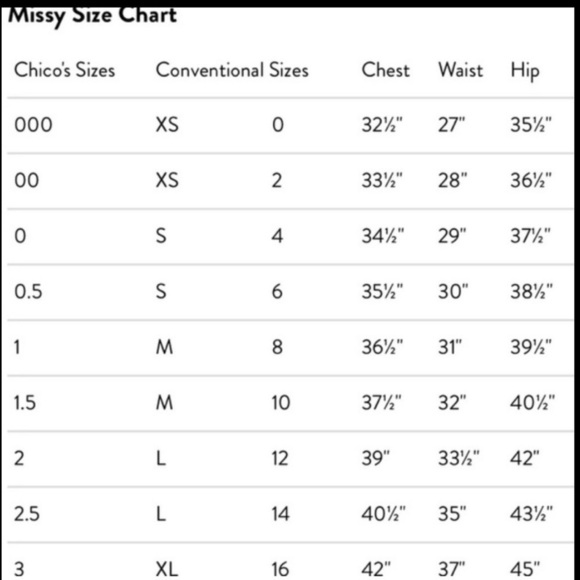 Missy Size Chart

| Chico's Sizes | Conventional Sizes | | Chest | Waist | Hip |
|---|---|---|---|---|---|
| 000 | XS | 0 | 32½" | 27" | 35½" |
| 00 | XS | 2 | 33½" | 28" | 36½" |
| 0 | S | 4 | 34½" | 29" | 37½" |
| 0.5 | S | 6 | 35½" | 30" | 38½" |
| 1 | M | 8 | 36½" | 31" | 39½" |
| 1.5 | M | 10 | 37½" | 32" | 40½" |
| 2 | L | 12 | 39" | 33½" | 42" |
| 2.5 | L | 14 | 40½" | 35" | 43½" |
| 3 | XL | 16 | 42" | 37" | 45" |